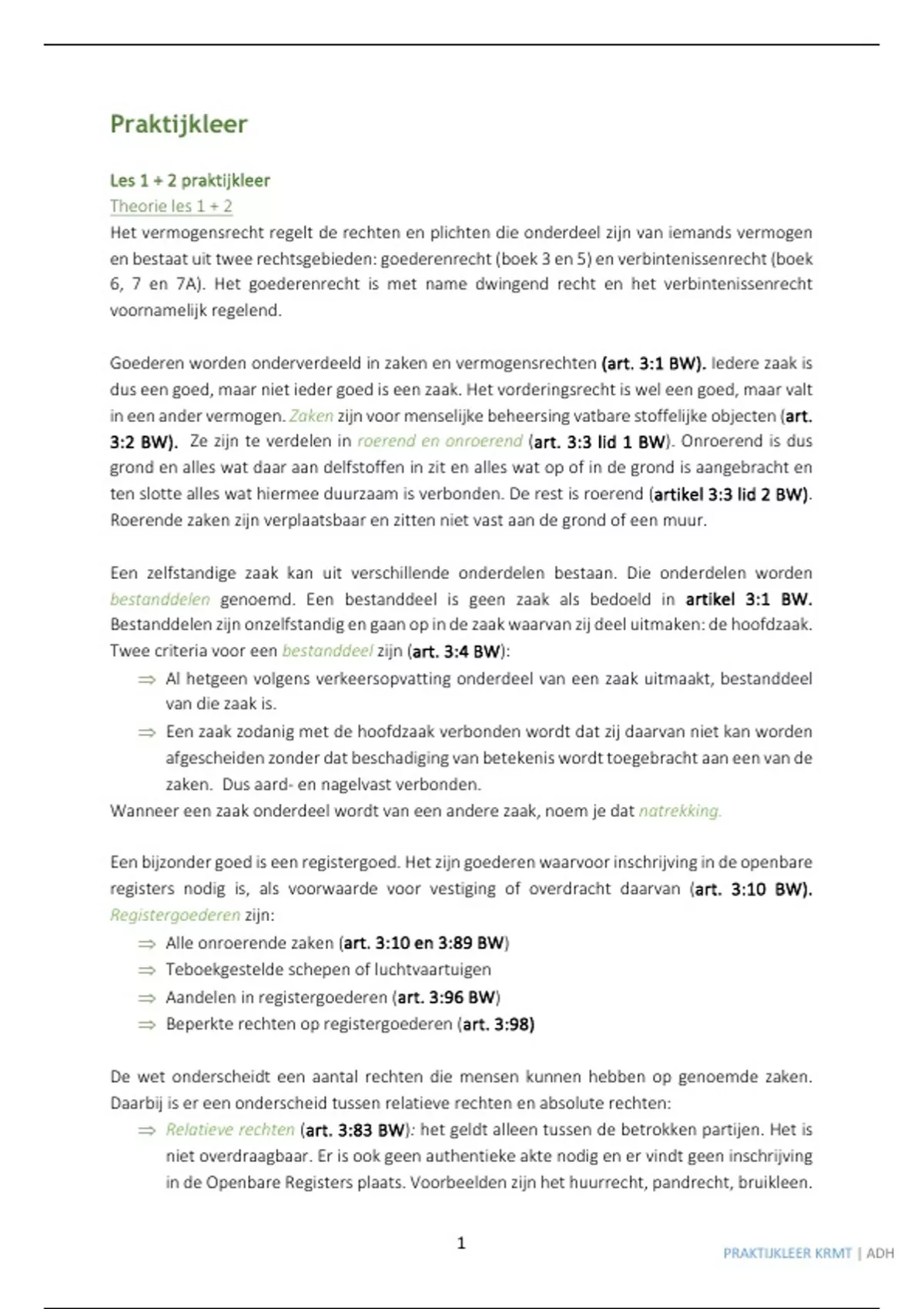 Praktijkleer

Les 1 + 2 praktijkleer

Theorie les 1 + 2

Het vermogensrecht regelt de rechten en plichten die onderdeel zijn van iemands vermogen en bestaat uit twee rechtsgebieden: goederenrecht (boek 3 en 5) en verbintenissenrecht (boek 6, 7 en 7A). Het goederenrecht is met name dwingend recht en het verbintenissenrecht voornamelijk regelend.

Goederen worden onderverdeeld in zaken en vermogensrechten (art. 3:1 BW). Iedere zaak is dus een goed, maar niet ieder goed is een zaak. Het vorderingsrecht is wel een goed, maar valt in een ander vermogen. Zaken zijn voor menselijke beheersing vatbare stoffelijke objecten (art. 3:2 BW). Ze zijn te verdelen in roerend en onroerend (art. 3:3 lid 1 BW). Onroerend is dus grond en alles wat daar aan delfstoffen in zit en alles wat op of in de grond is aangebracht en ten slotte alles wat hiermee duurzaam is verbonden. De rest is roerend (artikel 3:3 lid 2 BW). Roerende zaken zijn verplaatsbaar en zitten niet vast aan de grond of een muur.

Een zelfstandige zaak kan uit verschillende onderdelen bestaan. Die onderdelen worden bestanddelen genoemd. Een bestanddeel is geen zaak als bedoeld in artikel 3:1 BW. Bestanddelen zijn onzelfstandig en gaan op in de zaak waarvan zij deel uitmaken: de hoofdzaak. Twee criteria voor een bestanddeel zijn (art. 3:4 BW):
⇒ Al hetgeen volgens verkeersopvatting onderdeel van een zaak uitmaakt, bestanddeel van die zaak is.
⇒ Een zaak zodanig met de hoofdzaak verbonden wordt dat zij daarvan niet kan worden afgescheiden zonder dat beschadiging van betekenis wordt toegebracht aan een van de zaken. Dus aard- en nagelvast verbonden.
Wanneer een zaak onderdeel wordt van een andere zaak, noem je dat natrekking.

Een bijzonder goed is een registergoed. Het zijn goederen waarvoor inschrijving in de openbare registers nodig is, als voorwaarde voor vestiging of overdracht daarvan (art. 3:10 BW). Registergoederen zijn:
⇒ Alle onroerende zaken (art. 3:10 en 3:89 BW)
⇒ Teboekgestelde schepen of luchtvaartuigen
⇒ Aandelen in registergoederen (art. 3:96 BW)
⇒ Beperkte rechten op registergoederen (art. 3:98)

De wet onderscheidt een aantal rechten die mensen kunnen hebben op genoemde zaken. Daarbij is er een onderscheid tussen relatieve rechten en absolute rechten:
⇒ Relatieve rechten (art. 3:83 BW): het geldt alleen tussen de betrokken partijen. Het is niet overdraagbaar. Er is ook geen authentieke akte nodig en er vindt geen inschrijving in de Openbare Registers plaats. Voorbeelden zijn het huurrecht, pandrecht, bruikleen.

1

PRAKTIJKLEER KRMT | ADH